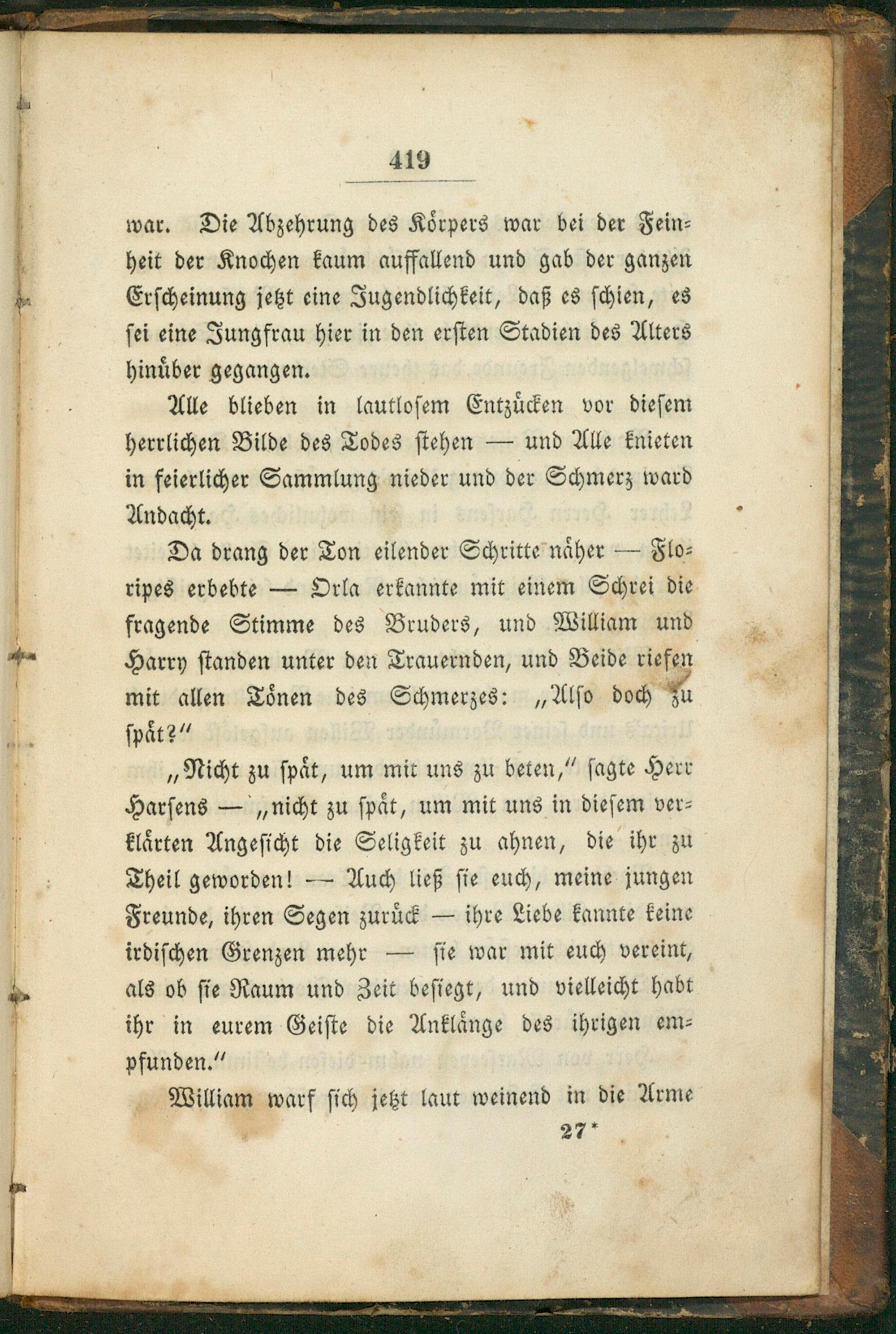 419

war. Die Abzehrung des Körpers war bei der Feinheit der Knochen kaum auffallend und gab der ganzen Erscheinung jetzt eine Jugendlichkeit, daß es schien, es sei eine Jungfrau hier in den ersten Stadien des Alters hinüber gegangen.

Alle blieben in lautlosem Entzücken vor diesem herrlichen Bilde des Todes stehen — und Alle knieten in feierlicher Sammlung nieder und der Schmerz ward Andacht.

Da drang der Ton eilender Schritte näher — Floripes erbebte — Orla erkannte mit einem Schrei die fragende Stimme des Bruders, und William und Harry standen unter den Trauernden, und Beide riefen mit allen Tönen des Schmerzes: „Also doch zu spät?"

„Nicht zu spät, um mit uns zu beten," sagte Herr Harsens — „nicht zu spät, um mit uns in diesem verklärten Angesicht die Seligkeit zu ahnen, die ihr zu Theil geworden! — Auch ließ sie euch, meine jungen Freunde, ihren Segen zurück — ihre Liebe kannte keine irdischen Grenzen mehr — sie war mit euch vereint, als ob sie Raum und Zeit besiegt, und vielleicht habt ihr in eurem Geiste die Anklänge des ihrigen empfunden."

William warf sich jetzt laut weinend in die Arme

27*